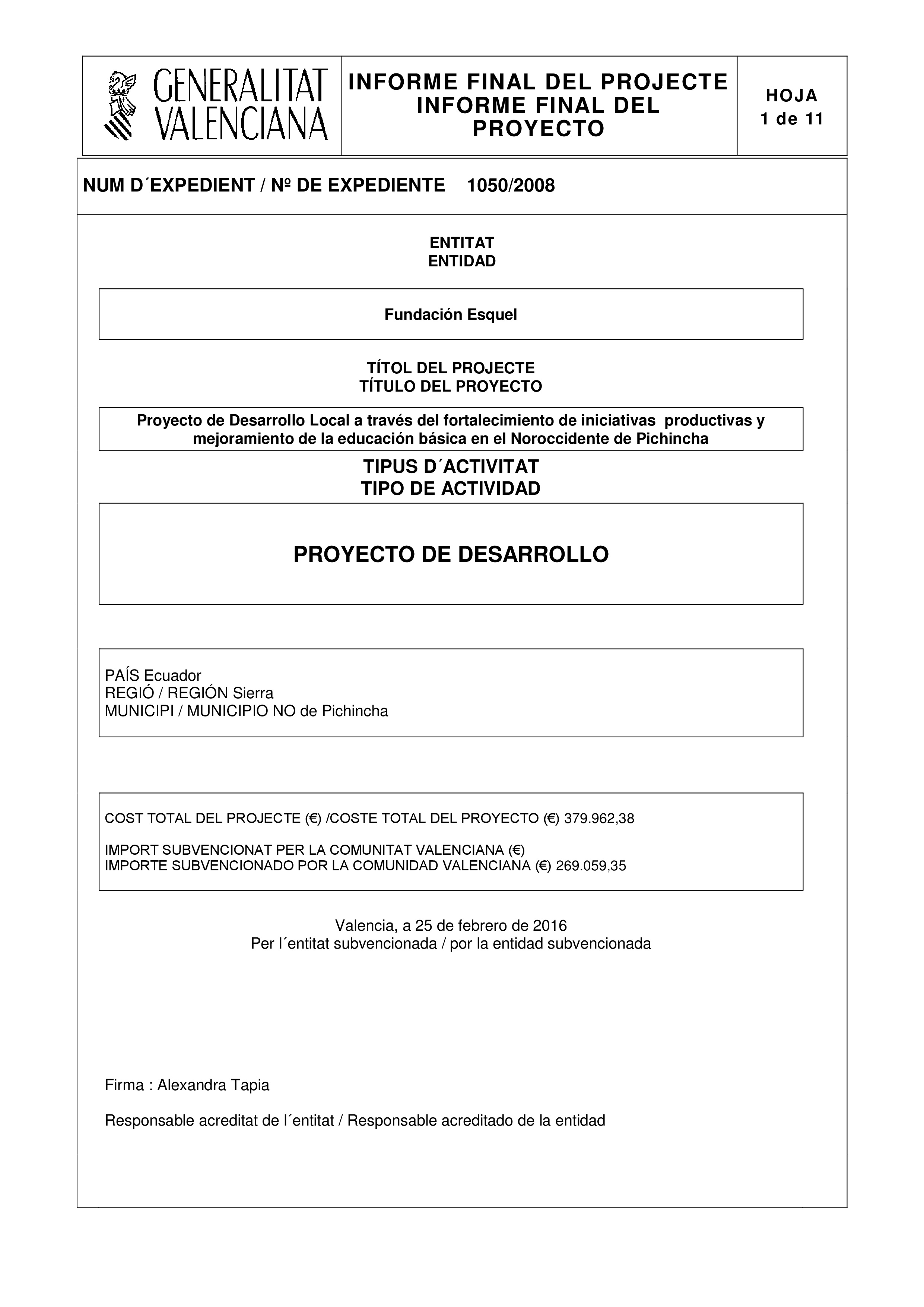 GENERALITAT VALENCIANA

INFORME FINAL DEL PROJECTE
INFORME FINAL DEL PROYECTO

HOJA
1 de 11

NUM D´EXPEDIENT / Nº DE EXPEDIENTE 1050/2008

ENTITAT
ENTIDAD

Fundación Esquel

TÍTOL DEL PROJECTE
TÍTULO DEL PROYECTO

Proyecto de Desarrollo Local a través del fortalecimiento de iniciativas productivas y mejoramiento de la educación básica en el Noroccidente de Pichincha

TIPUS D´ACTIVITAT
TIPO DE ACTIVIDAD

PROYECTO DE DESARROLLO

PAÍS Ecuador
REGIÓ / REGIÓN Sierra
MUNICIPI / MUNICIPIO NO de Pichincha

COST TOTAL DEL PROJECTE (€) /COSTE TOTAL DEL PROYECTO (€) 379.962,38

IMPORT SUBVENCIONAT PER LA COMUNITAT VALENCIANA (€)
IMPORTE SUBVENCIONADO POR LA COMUNIDAD VALENCIANA (€) 269.059,35

Valencia, a 25 de febrero de 2016
Per l´entitat subvencionada / por la entidad subvencionada

Firma : Alexandra Tapia

Responsable acreditat de l´entitat / Responsable acreditado de la entidad